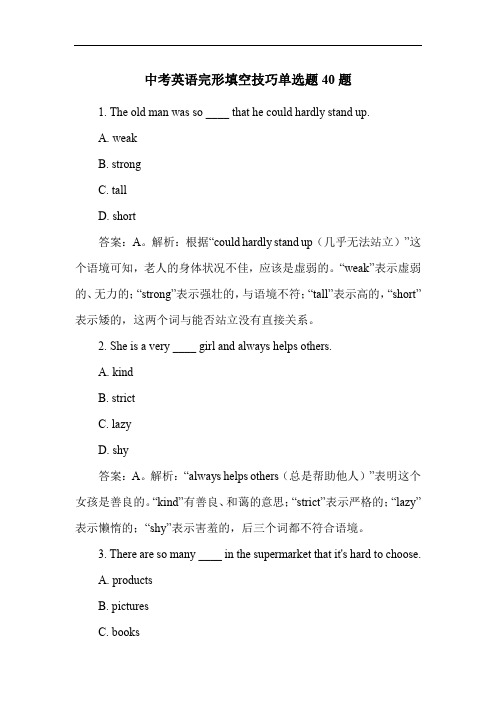 中考英语完形填空技巧单选题 40 题

1. The old man was so ____ that he could hardly stand up.

A. weak

B. strong

C. tall

D. short

答案：A。解析：根据“could hardly stand up（几乎无法站立）”这个语境可知，老人的身体状况不佳，应该是虚弱的。“weak”表示虚弱的、无力的；“strong”表示强壮的，与语境不符；“tall”表示高的，“short”表示矮的，这两个词与能否站立没有直接关系。

2. She is a very ____ girl and always helps others.

A. kind

B. strict

C. lazy

D. shy

答案：A。解析：“always helps others（总是帮助他人）”表明这个女孩是善良的。“kind”有善良、和蔼的意思；“strict”表示严格的；“lazy”表示懒惰的；“shy”表示害羞的，后三个词都不符合语境。

3. There are so many ____ in the supermarket that it's hard to choose.

A. products

B. pictures

C. books